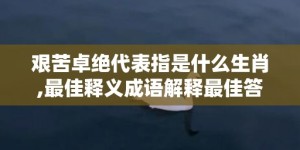 艰苦卓绝代表指是什么生肖,最佳释义成语解释最佳答